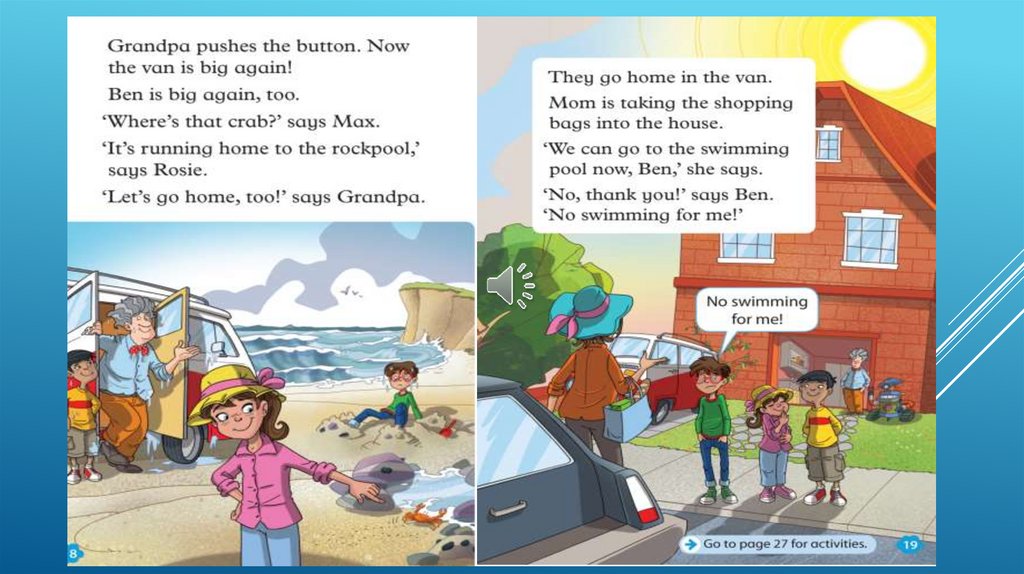 Grandpa pushes the button. Now the van is big again!

Ben is big again, too.

'Where's that crab?' says Max.

'It's running home to the rockpool,' says Rosie.

'Let's go home, too!' says Grandpa.

8

They go home in the van.

Mom is taking the shopping bags into the house.

'We can go to the swimming pool now, Ben,' she says.

'No, thank you!' says Ben. 'No swimming for me!'

No swimming for me!

Go to page 27 for activities.

19